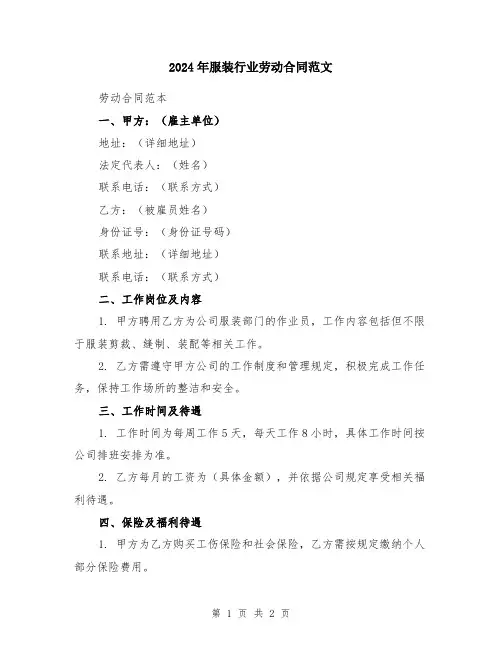 2024年服装行业劳动合同范文

劳动合同范本

一、甲方：（雇主单位）

地址：（详细地址）

法定代表人：（姓名）

联系电话：（联系方式）

乙方：（被雇员姓名）

身份证号：（身份证号码）

联系地址：（详细地址）

联系电话：（联系方式）

二、工作岗位及内容

1. 甲方聘用乙方为公司服装部门的作业员，工作内容包括但不限于服装剪裁、缝制、装配等相关工作。

2. 乙方需遵守甲方公司的工作制度和管理规定，积极完成工作任务，保持工作场所的整洁和安全。

三、工作时间及待遇

1. 工作时间为每周工作5天，每天工作8小时，具体工作时间按公司排班安排为准。

2. 乙方每月的工资为（具体金额），并依据公司规定享受相关福利待遇。

四、保险及福利待遇

1. 甲方为乙方购买工伤保险和社会保险，乙方需按规定缴纳个人部分保险费用。

第 1 页 共 2 页